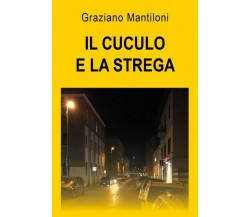 Graziano Mantiloni

IL CUCULO
E LA STREGA